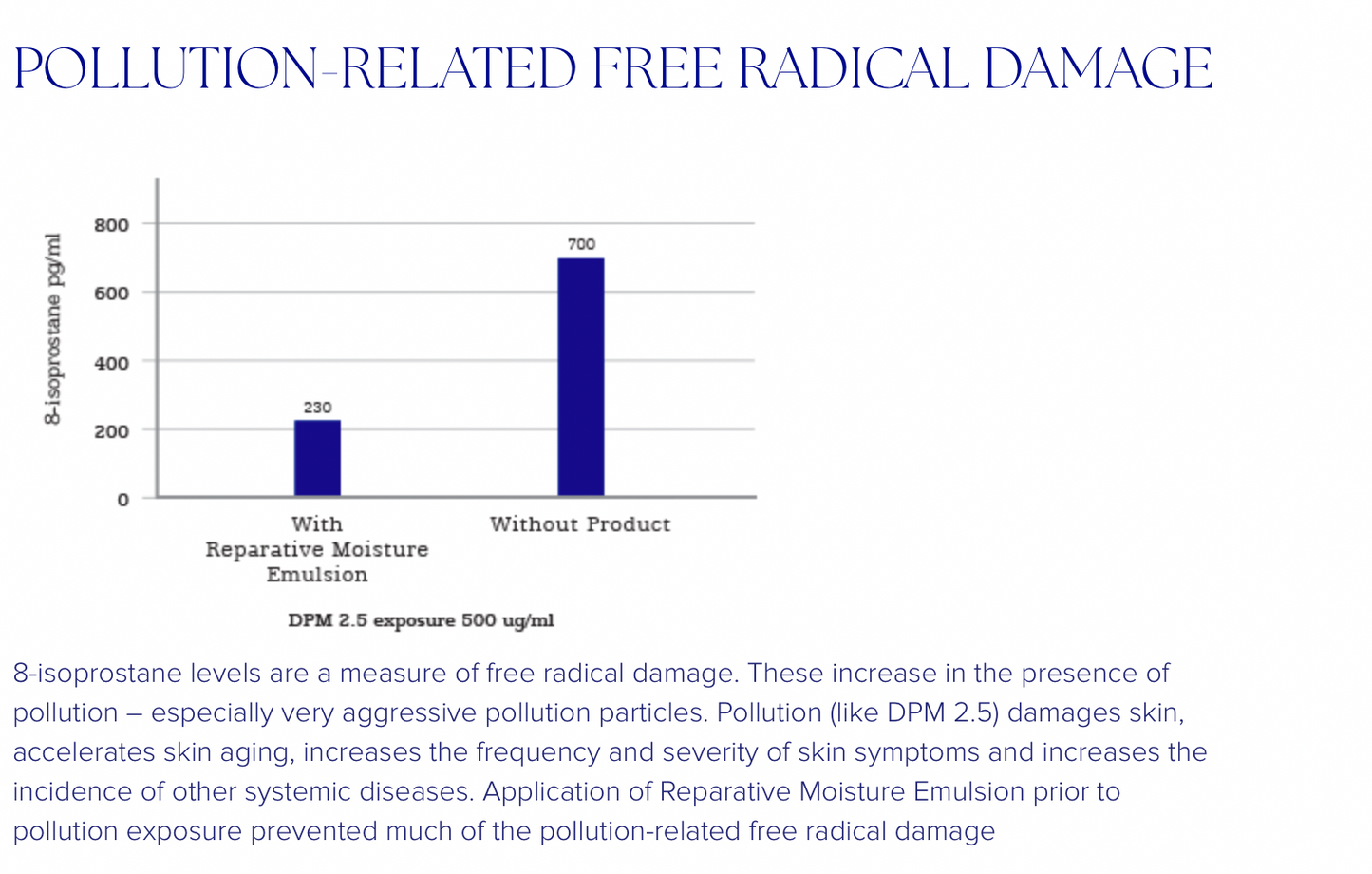 POLLUTION-RELATED FREE RADICAL DAMAGE

8-isoprostane pg/ml

800
600
400
200
0

230
700

With Reparative Moisture Emulsion
Without Product

DPM 2.5 exposure 500 ug/ml

8-isoprostane levels are a measure of free radical damage. These increase in the presence of pollution – especially very aggressive pollution particles. Pollution (like DPM 2.5) damages skin, accelerates skin aging, increases the frequency and severity of skin symptoms and increases the incidence of other systemic diseases. Application of Reparative Moisture Emulsion prior to pollution exposure prevented much of the pollution-related free radical damage